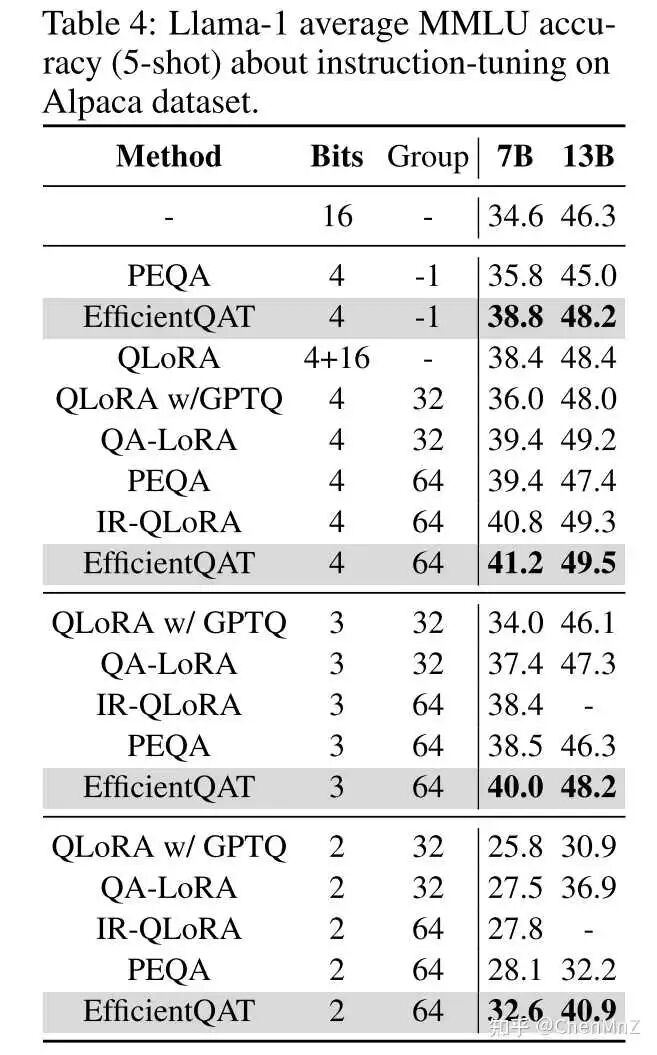 Table 4: Llama-1 average MMLU accuracy (5-shot) about instruction-tuning on Alpaca dataset.

| Method | Bits | Group | 7B | 13B |
|---|---|---|---|---|
| - | 16 | - | 34.6 | 46.3 |
| PEQA | 4 | -1 | 35.8 | 45.0 |
| EfficientQAT | 4 | -1 | **38.8** | **48.2** |
| QLoRA | 4+16 | - | 38.4 | 48.4 |
| QLoRA w/GPTQ | 4 | 32 | 36.0 | 48.0 |
| QA-LoRA | 4 | 32 | 39.4 | 49.2 |
| PEQA | 4 | 64 | 39.4 | 47.4 |
| IR-QLoRA | 4 | 64 | 40.8 | 49.3 |
| EfficientQAT | 4 | 64 | **41.2** | **49.5** |
| QLoRA w/ GPTQ | 3 | 32 | 34.0 | 46.1 |
| QA-LoRA | 3 | 32 | 37.4 | 47.3 |
| IR-QLoRA | 3 | 64 | 38.4 | - |
| PEQA | 3 | 64 | 38.5 | 46.3 |
| EfficientQAT | 3 | 64 | **40.0** | **48.2** |
| QLoRA w/ GPTQ | 2 | 32 | 25.8 | 30.9 |
| QA-LoRA | 2 | 32 | 27.5 | 36.9 |
| IR-QLoRA | 2 | 64 | 27.8 | - |
| PEQA | 2 | 64 | 28.1 | 32.2 |
| EfficientQAT | 2 | 64 | **32.6** | **40.9** |

知乎 @ChenMnZ